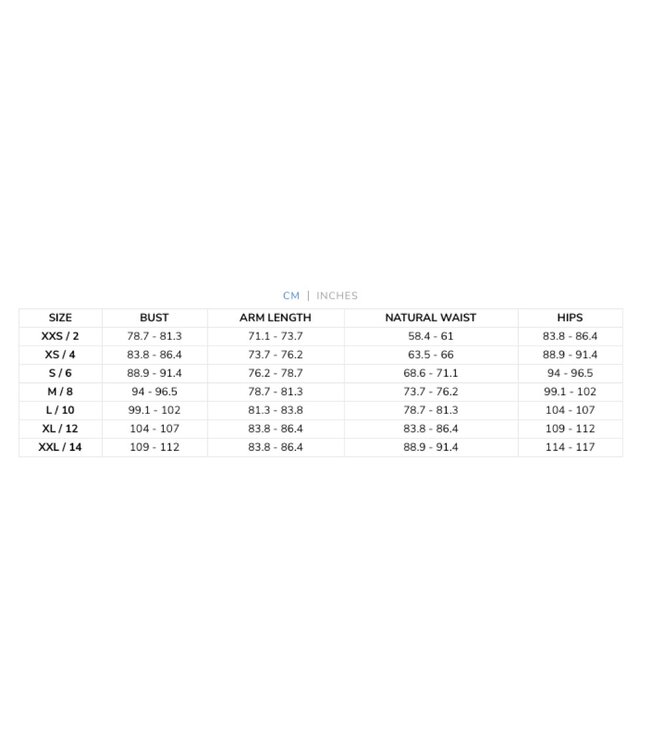 CM | INCHES

| SIZE | BUST | ARM LENGTH | NATURAL WAIST | HIPS |
|---|---|---|---|---|
| XXS / 2 | 78.7 - 81.3 | 71.1 - 73.7 | 58.4 - 61 | 83.8 - 86.4 |
| XS / 4 | 83.8 - 86.4 | 73.7 - 76.2 | 63.5 - 66 | 88.9 - 91.4 |
| S / 6 | 88.9 - 91.4 | 76.2 - 78.7 | 68.6 - 71.1 | 94 - 96.5 |
| M / 8 | 94 - 96.5 | 78.7 - 81.3 | 73.7 - 76.2 | 99.1 - 102 |
| L / 10 | 99.1 - 102 | 81.3 - 83.8 | 78.7 - 81.3 | 104 - 107 |
| XL / 12 | 104 - 107 | 83.8 - 86.4 | 83.8 - 86.4 | 109 - 112 |
| XXL / 14 | 109 - 112 | 83.8 - 86.4 | 88.9 - 91.4 | 114 - 117 |